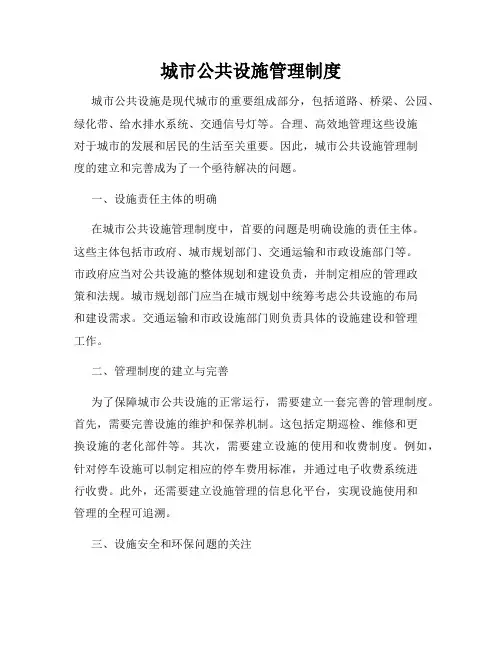 城市公共设施管理制度

城市公共设施是现代城市的重要组成部分，包括道路、桥梁、公园、绿化带、给水排水系统、交通信号灯等。合理、高效地管理这些设施对于城市的发展和居民的生活至关重要。因此，城市公共设施管理制度的建立和完善成为了一个亟待解决的问题。

一、设施责任主体的明确

在城市公共设施管理制度中，首要的问题是明确设施的责任主体。这些主体包括市政府、城市规划部门、交通运输和市政设施部门等。市政府应当对公共设施的整体规划和建设负责，并制定相应的管理政策和法规。城市规划部门应当在城市规划中统筹考虑公共设施的布局和建设需求。交通运输和市政设施部门则负责具体的设施建设和管理工作。

二、管理制度的建立与完善

为了保障城市公共设施的正常运行，需要建立一套完善的管理制度。首先，需要完善设施的维护和保养机制。这包括定期巡检、维修和更换设施的老化部件等。其次，需要建立设施的使用和收费制度。例如，针对停车设施可以制定相应的停车费用标准，并通过电子收费系统进行收费。此外，还需要建立设施管理的信息化平台，实现设施使用和管理的全程可追溯。

三、设施安全和环保问题的关注